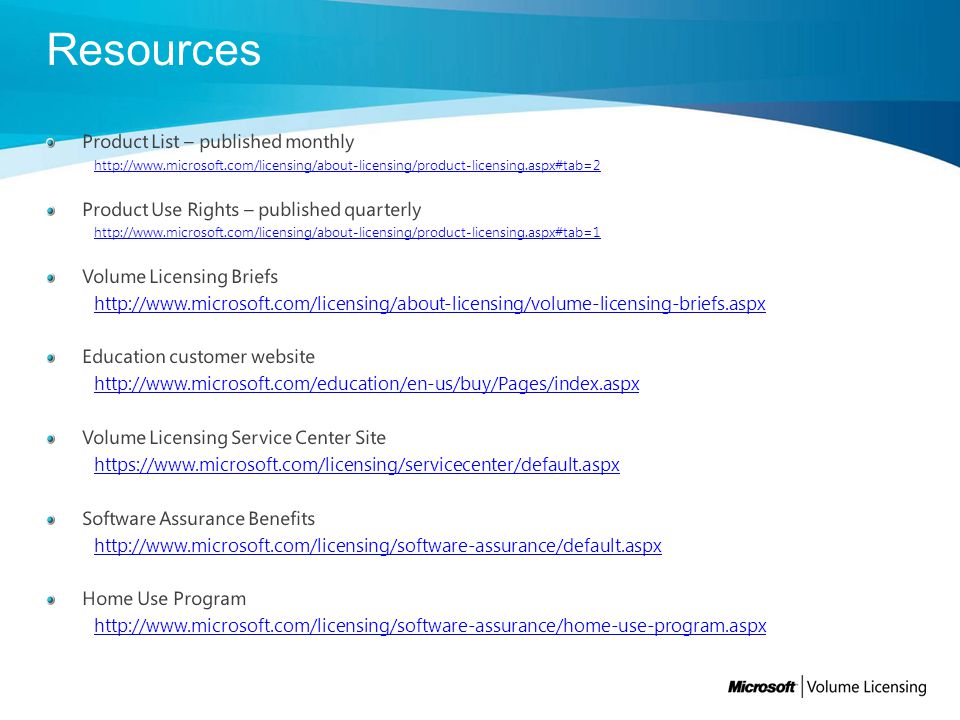 Resources

Product List – published monthly
http://www.microsoft.com/licensing/about-licensing/product-licensing.aspx#tab=2

Product Use Rights – published quarterly
http://www.microsoft.com/licensing/about-licensing/product-licensing.aspx#tab=1

Volume Licensing Briefs
http://www.microsoft.com/licensing/about-licensing/volume-licensing-briefs.aspx

Education customer website
http://www.microsoft.com/education/en-us/buy/Pages/index.aspx

Volume Licensing Service Center Site
https://www.microsoft.com/licensing/servicecenter/default.aspx

Software Assurance Benefits
http://www.microsoft.com/licensing/software-assurance/default.aspx

Home Use Program
http://www.microsoft.com/licensing/software-assurance/home-use-program.aspx

Microsoft | Volume Licensing